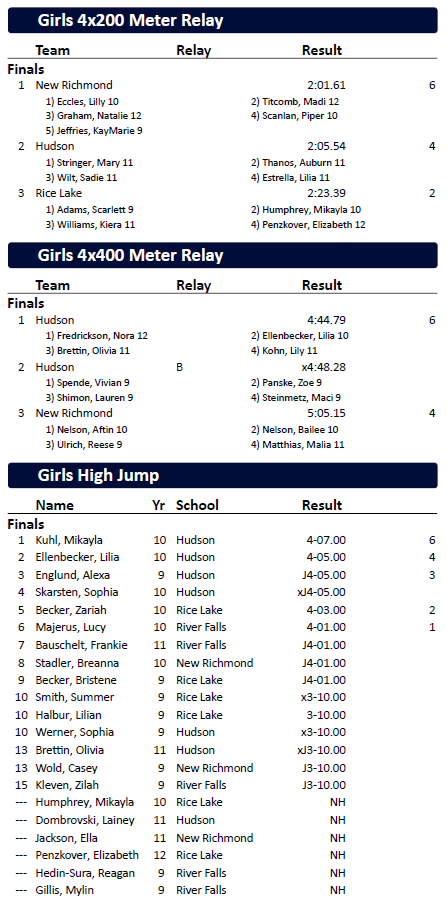 Girls 4x200 Meter Relay

Team Relay Result

Finals

1 New Richmond 2:01.61 6
1) Eccles, Lilly 10
2) Titcomb, Madi 12
3) Graham, Natalie 12
4) Scanlan, Piper 10
5) Jeffries, KayMarie 9

2 Hudson 2:05.54 4
1) Stringer, Mary 11
2) Thanos, Auburn 11
3) Wilt, Sadie 11
4) Estrella, Lilia 11

3 Rice Lake 2:23.39 2
1) Adams, Scarlett 9
2) Humphrey, Mikayla 10
3) Williams, Kiera 11
4) Penzkover, Elizabeth 12

Girls 4x400 Meter Relay

Team Relay Result

Finals

1 Hudson 4:44.79 6
1) Fredrickson, Nora 12
2) Ellenbecker, Lilia 10
3) Brettin, Olivia 11
4) Kohn, Lily 11

2 Hudson B x4:48.28
1) Spende, Vivian 9
2) Panske, Zoe 9
3) Shimon, Lauren 9
4) Steinmetz, Maci 9

3 New Richmond 5:05.15 4
1) Nelson, Aftin 10
2) Nelson, Bailee 10
3) Ulrich, Reese 9
4) Matthias, Malia 11

Girls High Jump

| | Name | Yr | School | Result | |
|---|---|---|---|---|---|
| Finals | | | | | |
| 1 | Kuhl, Mikayla | 10 | Hudson | 4-07.00 | 6 |
| 2 | Ellenbecker, Lilia | 10 | Hudson | 4-05.00 | 4 |
| 3 | Englund, Alexa | 9 | Hudson | J4-05.00 | 3 |
| 4 | Skarsten, Sophia | 10 | Hudson | xJ4-05.00 | |
| 5 | Becker, Zariah | 10 | Rice Lake | 4-03.00 | 2 |
| 6 | Majerus, Lucy | 10 | River Falls | 4-01.00 | 1 |
| 7 | Bauschelt, Frankie | 11 | River Falls | J4-01.00 | |
| 8 | Stadler, Breanna | 10 | New Richmond | J4-01.00 | |
| 9 | Becker, Bristene | 9 | Rice Lake | J4-01.00 | |
| 10 | Smith, Summer | 9 | Rice Lake | x3-10.00 | |
| 10 | Halbur, Lilian | 9 | Rice Lake | 3-10.00 | |
| 10 | Werner, Sophia | 9 | Hudson | x3-10.00 | |
| 13 | Brettin, Olivia | 11 | Hudson | xJ3-10.00 | |
| 13 | Wold, Casey | 9 | New Richmond | J3-10.00 | |
| 15 | Kleven, Zilah | 9 | River Falls | J3-10.00 | |
| --- | Humphrey, Mikayla | 10 | Rice Lake | NH | |
| --- | Dombrovski, Lainey | 11 | Hudson | NH | |
| --- | Jackson, Ella | 11 | New Richmond | NH | |
| --- | Penzkover, Elizabeth | 12 | Rice Lake | NH | |
| --- | Hedin-Sura, Reagan | 9 | River Falls | NH | |
| --- | Gillis, Mylin | 9 | River Falls | NH | |